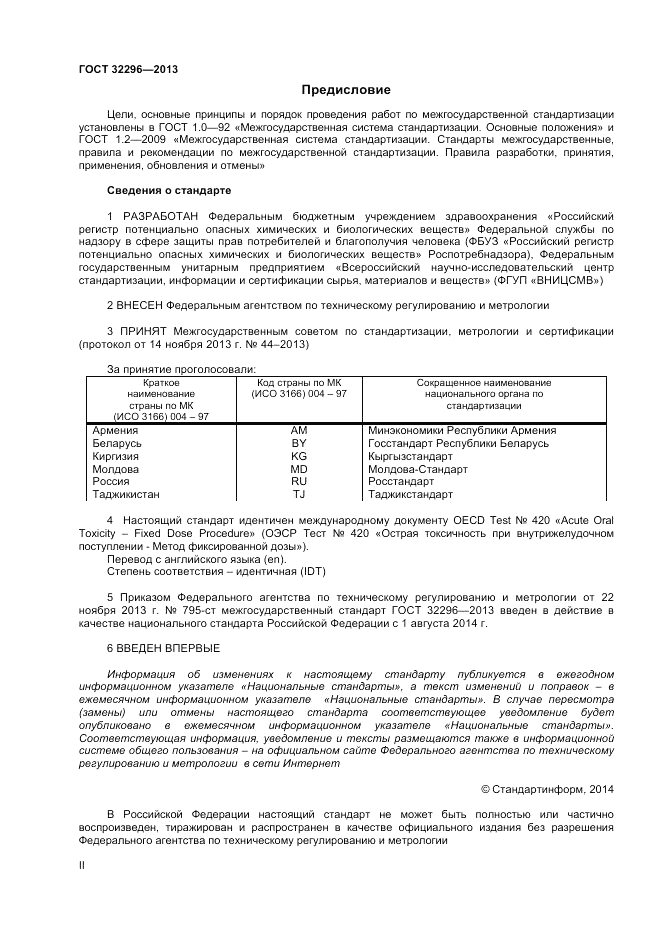 ГОСТ 32296—2013

Предисловие

Цели, основные принципы и порядок проведения работ по межгосударственной стандартизации установлены в ГОСТ 1.0—92 «Межгосударственная система стандартизации. Основные положения» и ГОСТ 1.2—2009 «Межгосударственная система стандартизации. Стандарты межгосударственные, правила и рекомендации по межгосударственной стандартизации. Правила разработки, принятия, применения, обновления и отмены»

Сведения о стандарте

1 РАЗРАБОТАН Федеральным бюджетным учреждением здравоохранения «Российский регистр потенциально опасных химических и биологических веществ» Федеральной службы по надзору в сфере защиты прав потребителей и благополучия человека (ФБУЗ «Российский регистр потенциально опасных химических и биологических веществ» Роспотребнадзора), Федеральным государственным унитарным предприятием «Всероссийский научно-исследовательский центр стандартизации, информации и сертификации сырья, материалов и веществ» (ФГУП «ВНИЦСМВ»)

2 ВНЕСЕН Федеральным агентством по техническому регулированию и метрологии

3 ПРИНЯТ Межгосударственным советом по стандартизации, метрологии и сертификации (протокол от 14 ноября 2013 г. № 44–2013)

За принятие проголосовали:

| Краткое наименование страны по МК (ИСО 3166) 004 – 97 | Код страны по МК (ИСО 3166) 004 – 97 | Сокращенное наименование национального органа по стандартизации |
|---|---|---|
| Армения | AM | Минэкономики Республики Армения |
| Беларусь | BY | Госстандарт Республики Беларусь |
| Киргизия | KG | Кыргызстандарт |
| Молдова | MD | Молдова-Стандарт |
| Россия | RU | Росстандарт |
| Таджикистан | TJ | Таджикстандарт |

4 Настоящий стандарт идентичен международному документу OECD Test № 420 «Acute Oral Toxicity – Fixed Dose Procedure» (ОЭСР Тест № 420 «Острая токсичность при внутрижелудочном поступлении - Метод фиксированной дозы»).
Перевод с английского языка (en).
Степень соответствия – идентичная (IDT)

5 Приказом Федерального агентства по техническому регулированию и метрологии от 22 ноября 2013 г. № 795-ст межгосударственный стандарт ГОСТ 32296—2013 введен в действие в качестве национального стандарта Российской Федерации с 1 августа 2014 г.

6 ВВЕДЕН ВПЕРВЫЕ

Информация об изменениях к настоящему стандарту публикуется в ежегодном информационном указателе «Национальные стандарты», а текст изменений и поправок – в ежемесячном информационном указателе «Национальные стандарты». В случае пересмотра (замены) или отмены настоящего стандарта соответствующее уведомление будет опубликовано в ежемесячном информационном указателе «Национальные стандарты». Соответствующая информация, уведомление и тексты размещаются также в информационной системе общего пользования – на официальном сайте Федерального агентства по техническому регулированию и метрологии в сети Интернет

© Стандартинформ, 2014

В Российской Федерации настоящий стандарт не может быть полностью или частично воспроизведен, тиражирован и распространен в качестве официального издания без разрешения Федерального агентства по техническому регулированию и метрологии

II